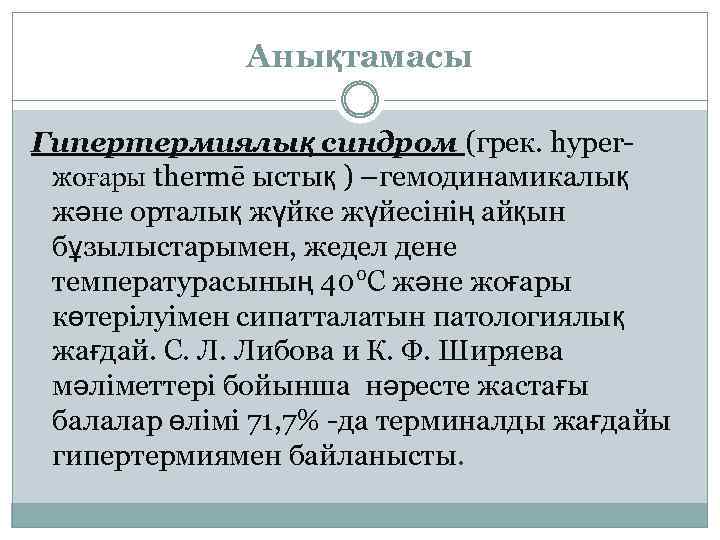 Анықтамасы

Гипертермиялық синдром (грек. hyper- жоғары thermē ыстық ) –гемодинамикалық және орталық жүйке жүйесінің айқын бұзылыстарымен, жедел дене температурасының 40°C және жоғары көтерілуімен сипатталатын патологиялық жағдай. С. Л. Либова и К. Ф. Ширяева мәліметтері бойынша нәресте жастағы балалар өлімі 71,7% -да терминалды жағдайы гипертермиямен байланысты.